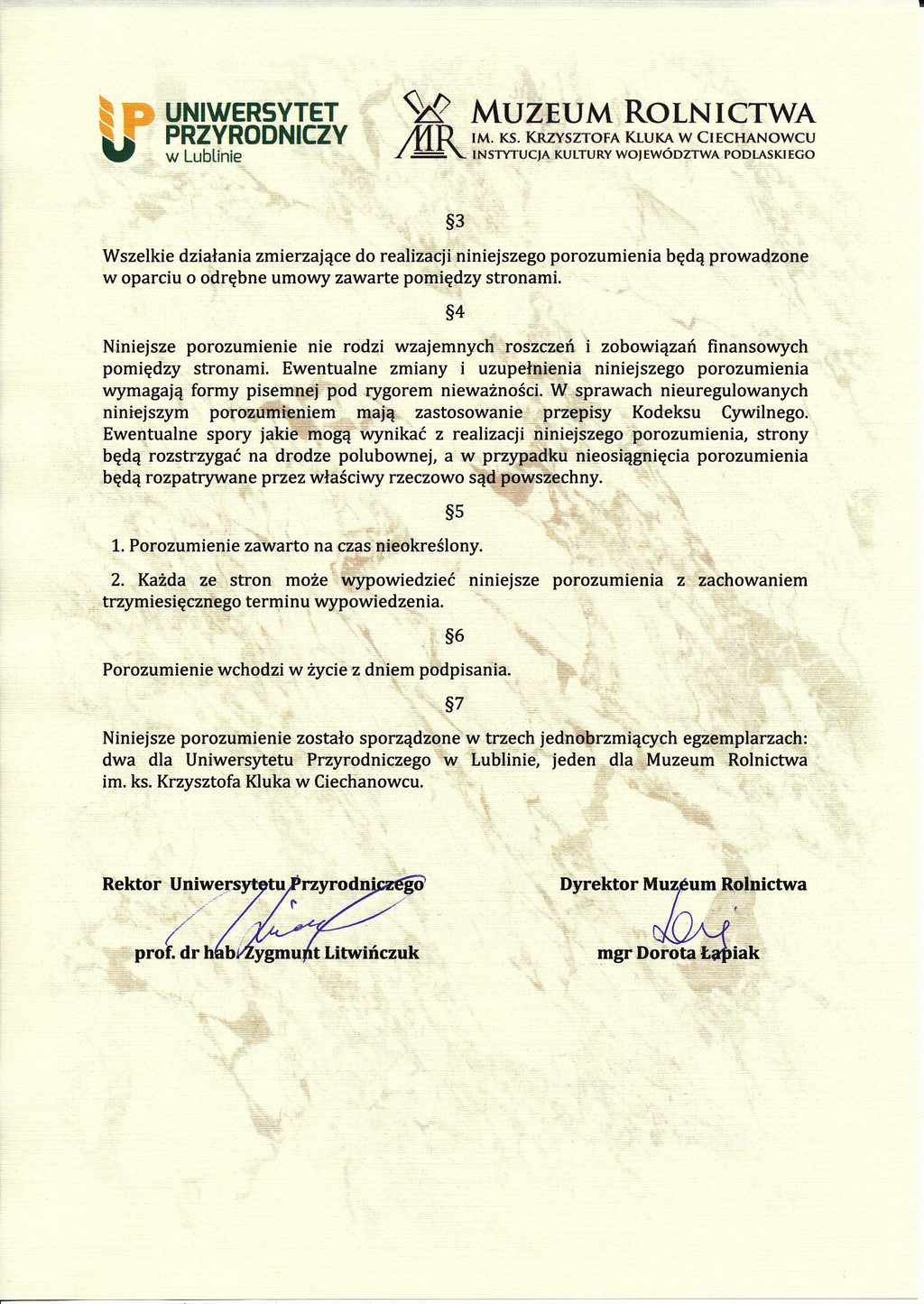 UNIWERSYTET PRZYRODNICZY w Lublinie

MR MUZEUM ROLNICTWA
IM. KS. KRZYSZTOFA KLUKA W CIECHANOWCU
INSTYTUCJA KULTURY WOJEWÓDZTWA PODLASKIEGO

§3

Wszelkie działania zmierzające do realizacji niniejszego porozumienia będą prowadzone w oparciu o odrębne umowy zawarte pomiędzy stronami.

§4

Niniejsze porozumienie nie rodzi wzajemnych roszczeń i zobowiązań finansowych pomiędzy stronami. Ewentualne zmiany i uzupełnienia niniejszego porozumienia wymagają formy pisemnej pod rygorem nieważności. W sprawach nieuregulowanych niniejszym porozumieniem mają zastosowanie przepisy Kodeksu Cywilnego. Ewentualne spory jakie mogą wynikać z realizacji niniejszego porozumienia, strony będą rozstrzygać na drodze polubownej, a w przypadku nieosiągnięcia porozumienia będą rozpatrywane przez właściwy rzeczowo sąd powszechny.

§5

1. Porozumienie zawarto na czas nieokreślony.

2. Każda ze stron może wypowiedzieć niniejsze porozumienia z zachowaniem trzymiesięcznego terminu wypowiedzenia.

§6

Porozumienie wchodzi w życie z dniem podpisania.

§7

Niniejsze porozumienie zostało sporządzone w trzech jednobrzmiących egzemplarzach: dwa dla Uniwersytetu Przyrodniczego w Lublinie, jeden dla Muzeum Rolnictwa im. ks. Krzysztofa Kluka w Ciechanowcu.

Rektor Uniwersytetu Przyrodniczego

prof. dr hab. Zygmunt Litwińczuk

Dyrektor Muzeum Rolnictwa

mgr Dorota Łapiak